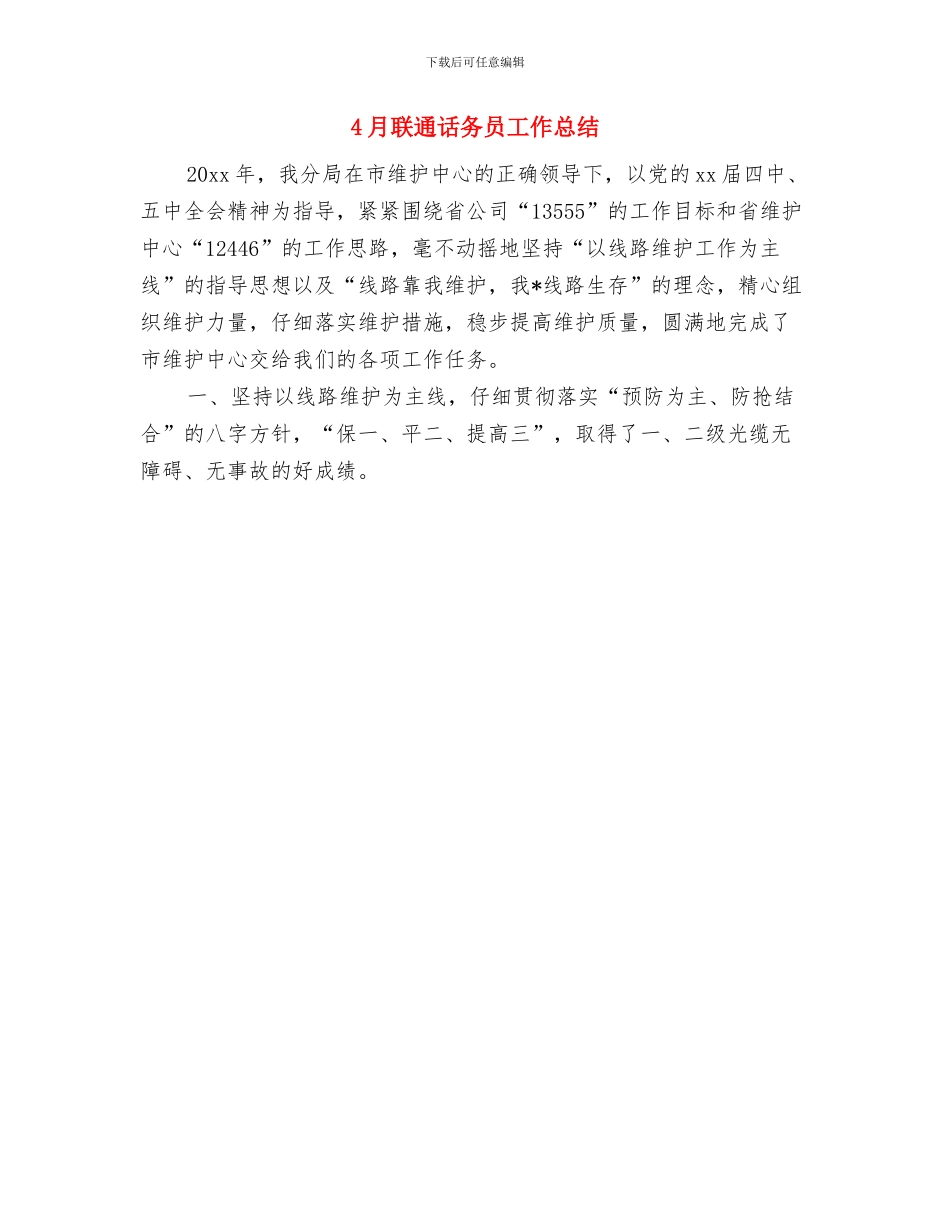 下载后可任意编辑

4月联通话务员工作总结

20xx年，我分局在市维护中心的正确领导下，以党的xx届四中、五中全会精神为指导，紧紧围绕省公司“13555”的工作目标和省维护中心“12446”的工作思路，毫不动摇地坚持“以线路维护工作为主线”的指导思想以及“线路靠我维护，我*线路生存”的理念，精心组织维护力量，仔细落实维护措施，稳步提高维护质量，圆满地完成了市维护中心交给我们的各项工作任务。

一、坚持以线路维护为主线，仔细贯彻落实“预防为主、防抢结合”的八字方针，“保一、平二、提高三”，取得了一、二级光缆无障碍、无事故的好成绩。